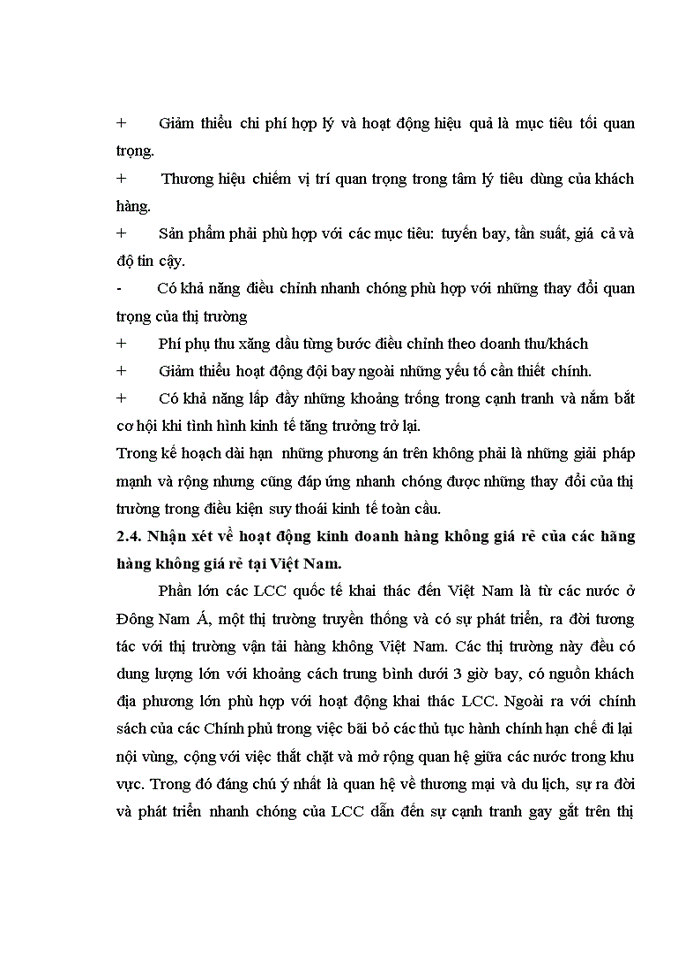 + Giảm thiểu chi phí hợp lý và hoạt động hiệu quả là mục tiêu tối quan trọng.

+ Thương hiệu chiếm vị trí quan trọng trong tâm lý tiêu dùng của khách hàng.

+ Sản phẩm phải phù hợp với các mục tiêu: tuyến bay, tần suất, giá cả và độ tin cậy.

- Có khả năng điều chỉnh nhanh chóng phù hợp với những thay đổi quan trọng của thị trường

+ Phí phụ thu xăng dầu từng bước điều chỉnh theo doanh thu/khách

+ Giảm thiểu hoạt động đội bay ngoài những yếu tố cần thiết chính.

+ Có khả năng lấp đầy những khoảng trống trong cạnh tranh và nắm bắt cơ hội khi tình hình kinh tế tăng trưởng trở lại.

Trong kế hoạch dài hạn những phương án trên không phải là những giải pháp mạnh và rộng nhưng cũng đáp ứng nhanh chóng được những thay đổi của thị trường trong điều kiện suy thoái kinh tế toàn cầu.

2.4. Nhận xét về hoạt động kinh doanh hàng không giá rẻ của các hãng hàng không giá rẻ tại Việt Nam.

Phần lớn các LCC quốc tế khai thác đến Việt Nam là từ các nước ở Đông Nam Á, một thị trường truyền thống và có sự phát triển, ra đời tương tác với thị trường vận tải hàng không Việt Nam. Các thị trường này đều có dung lượng lớn với khoảng cách trung bình dưới 3 giờ bay, có nguồn khách địa phương lớn phù hợp với hoạt động khai thác LCC. Ngoài ra với chính sách của các Chính phủ trong việc bãi bỏ các thủ tục hành chính hạn chế đi lại nội vùng, cộng với việc thắt chặt và mở rộng quan hệ giữa các nước trong khu vực. Trong đó đáng chú ý nhất là quan hệ về thương mại và du lịch, sự ra đời và phát triển nhanh chóng của LCC dẫn đến sự cạnh tranh gay gắt trên thị